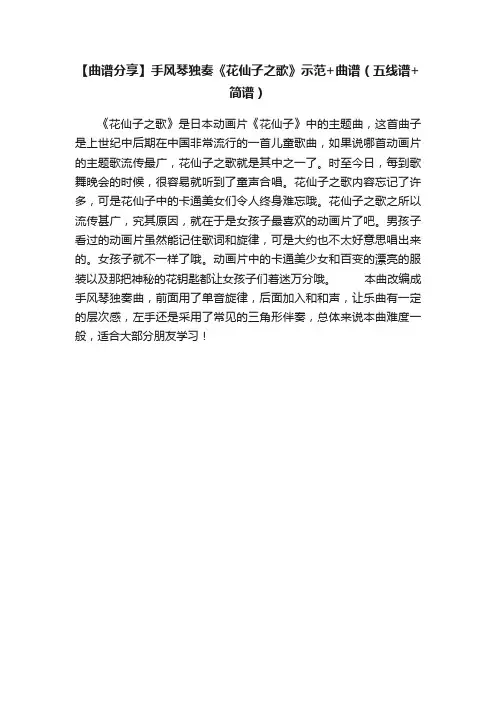 【曲谱分享】手风琴独奏《花仙子之歌》示范+曲谱（五线谱+简谱）

《花仙子之歌》是日本动画片《花仙子》中的主题曲，这首曲子是上世纪中后期在中国非常流行的一首儿童歌曲，如果说哪首动画片的主题歌流传最广，花仙子之歌就是其中之一了。时至今日，每到歌舞晚会的时候，很容易就听到了童声合唱。花仙子之歌内容忘记了许多，可是花仙子中的卡通美女们令人终身难忘哦。花仙子之歌之所以流传甚广，究其原因，就在于是女孩子最喜欢的动画片了吧。男孩子看过的动画片虽然能记住歌词和旋律，可是大约也不太好意思唱出来的。女孩子就不一样了哦。动画片中的卡通美少女和百变的漂亮的服装以及那把神秘的花钥匙都让女孩子们着迷万分哦。　　本曲改编成手风琴独奏曲，前面用了单音旋律，后面加入和和声，让乐曲有一定的层次感，左手还是采用了常见的三角形伴奏，总体来说本曲难度一般，适合大部分朋友学习！